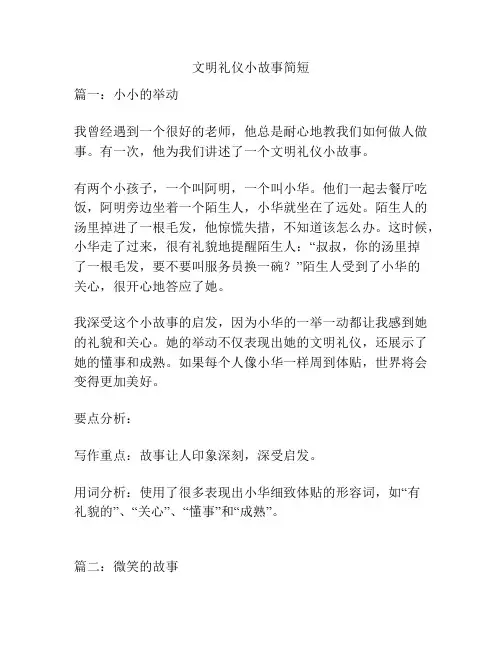 文明礼仪小故事简短

篇一：小小的举动

我曾经遇到一个很好的老师，他总是耐心地教我们如何做人做事。有一次，他为我们讲述了一个文明礼仪小故事。

有两个小孩子，一个叫阿明，一个叫小华。他们一起去餐厅吃饭，阿明旁边坐着一个陌生人，小华就坐在了远处。陌生人的汤里掉进了一根毛发，他惊慌失措，不知道该怎么办。这时候，小华走了过来，很有礼貌地提醒陌生人：“叔叔，你的汤里掉了一根毛发，要不要叫服务员换一碗？”陌生人受到了小华的关心，很开心地答应了她。

我深受这个小故事的启发，因为小华的一举一动都让我感到她的礼貌和关心。她的举动不仅表现出她的文明礼仪，还展示了她的懂事和成熟。如果每个人像小华一样周到体贴，世界将会变得更加美好。

要点分析：

写作重点：故事让人印象深刻，深受启发。

用词分析：使用了很多表现出小华细致体贴的形容词，如“有礼貌的”、“关心”、“懂事”和“成熟”。

篇二：微笑的故事